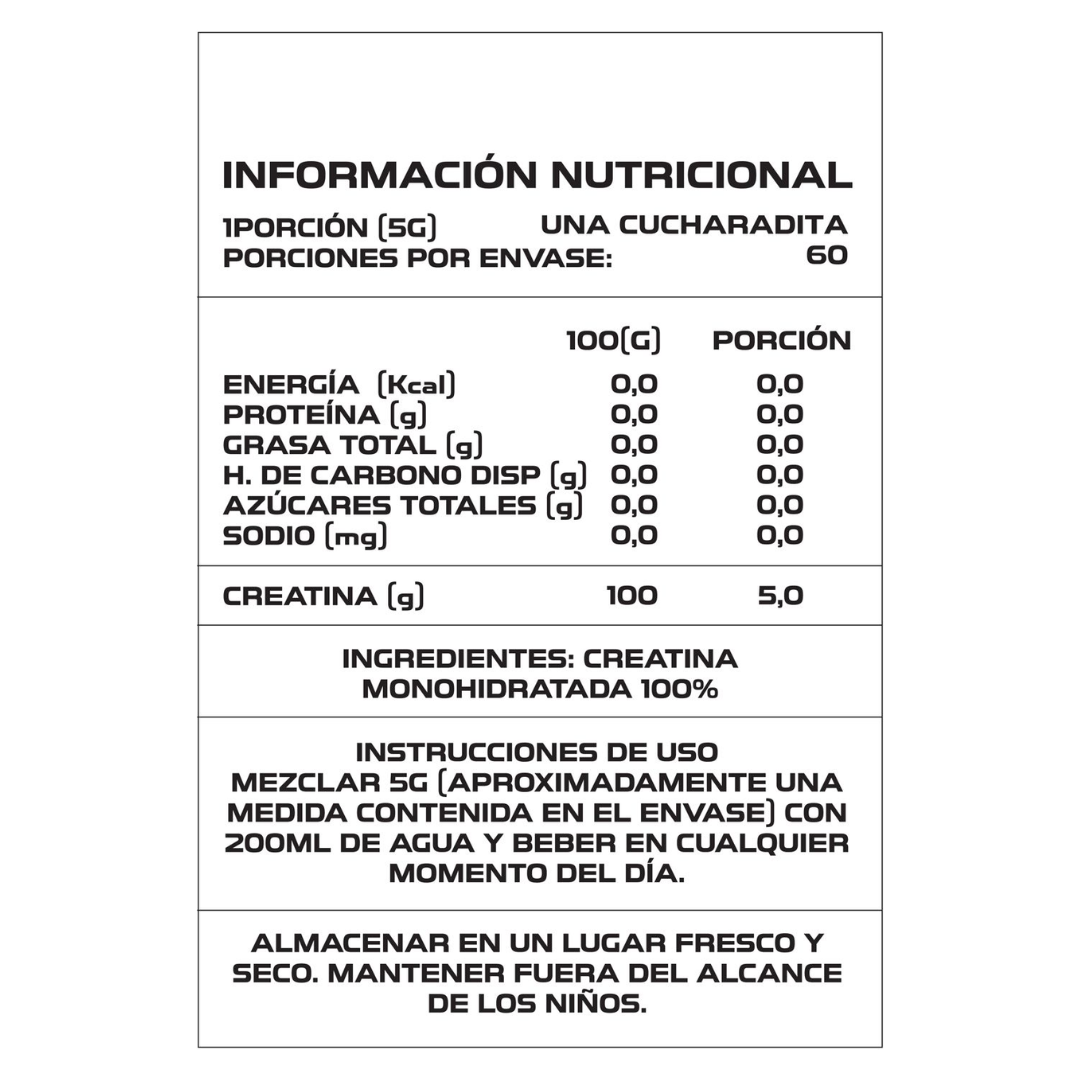 INFORMACIÓN NUTRICIONAL

1PORCIÓN (5G) UNA CUCHARADITA
PORCIONES POR ENVASE: 60

| | 100(G) | PORCIÓN |
|---|---|---|
| ENERGÍA (Kcal) | 0,0 | 0,0 |
| PROTEÍNA (g) | 0,0 | 0,0 |
| GRASA TOTAL (g) | 0,0 | 0,0 |
| H. DE CARBONO DISP (g) | 0,0 | 0,0 |
| AZÚCARES TOTALES (g) | 0,0 | 0,0 |
| SODIO (mg) | 0,0 | 0,0 |
| CREATINA (g) | 100 | 5,0 |

INGREDIENTES: CREATINA MONOHIDRATADA 100%

INSTRUCCIONES DE USO
MEZCLAR 5G (APROXIMADAMENTE UNA MEDIDA CONTENIDA EN EL ENVASE) CON 200ML DE AGUA Y BEBER EN CUALQUIER MOMENTO DEL DÍA.

ALMACENAR EN UN LUGAR FRESCO Y SECO. MANTENER FUERA DEL ALCANCE DE LOS NIÑOS.